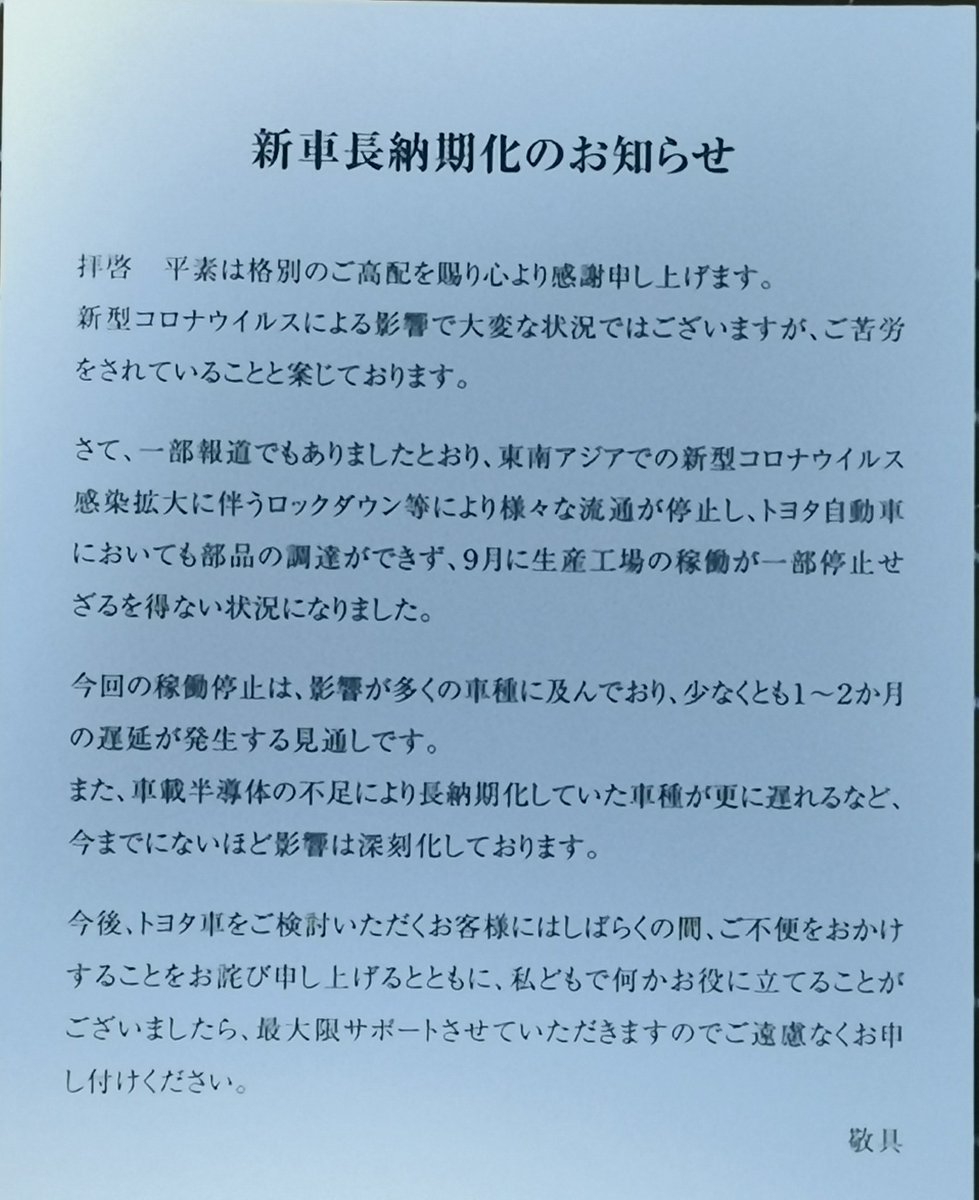 新車長納期化のお知らせ

拝啓　平素は格別のご高配を賜り心より感謝申し上げます。
新型コロナウイルスによる影響で大変な状況ではございますが、ご苦労をされていることと案じております。

さて、一部報道でもありましたとおり、東南アジアでの新型コロナウイルス感染拡大に伴うロックダウン等により様々な流通が停止し、トヨタ自動車においても部品の調達ができず、9月に生産工場の稼働が一部停止せざるを得ない状況になりました。

今回の稼働停止は、影響が多くの車種に及んでおり、少なくとも1～2か月の遅延が発生する見通しです。
また、車載半導体の不足により長納期化していた車種が更に遅れるなど、今までにないほど影響は深刻化しております。

今後、トヨタ車をご検討いただくお客様にはしばらくの間、ご不便をおかけすることをお詫び申し上げるとともに、私どもで何かお役に立てることがございましたら、最大限サポートさせていただきますのでご遠慮なくお申し付けください。

敬具